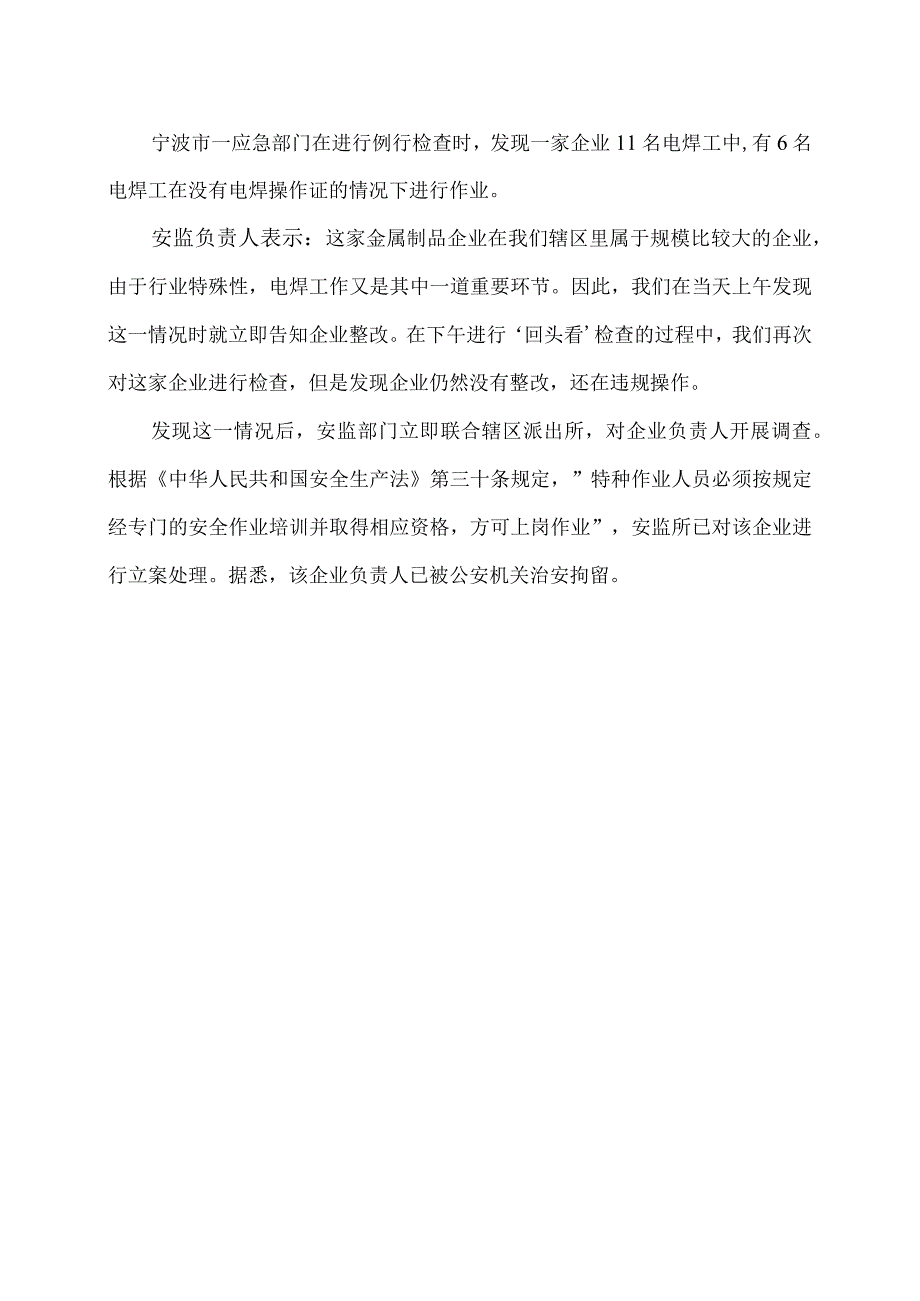 宁波市一应急部门在进行例行检查时，发现一家企业11名电焊工中,有6名电焊工在没有电焊操作证的情况下进行作业。

安监负责人表示：这家金属制品企业在我们辖区里属于规模比较大的企业，由于行业特殊性，电焊工作又是其中一道重要环节。因此，我们在当天上午发现这一情况时就立即告知企业整改。在下午进行‘回头看’检查的过程中，我们再次对这家企业进行检查，但是发现企业仍然没有整改，还在违规操作。

发现这一情况后，安监部门立即联合辖区派出所，对企业负责人开展调查。根据《中华人民共和国安全生产法》第三十条规定，”特种作业人员必须按规定经专门的安全作业培训并取得相应资格，方可上岗作业”，安监所已对该企业进行立案处理。据悉，该企业负责人已被公安机关治安拘留。